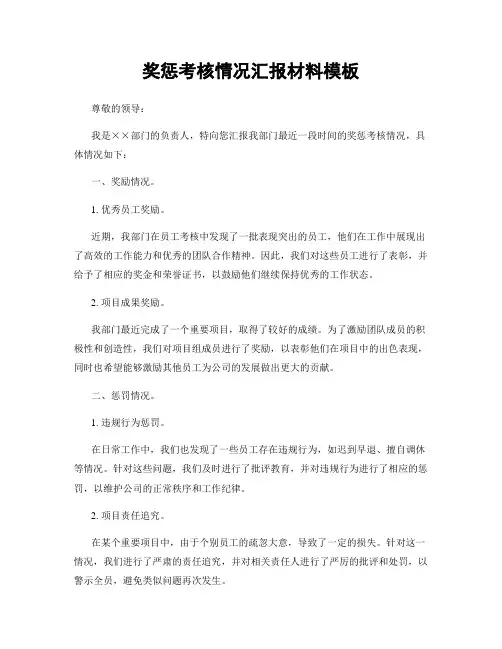 奖惩考核情况汇报材料模板

尊敬的领导：

我是××部门的负责人，特向您汇报我部门最近一段时间的奖惩考核情况，具体情况如下：

一、奖励情况。

1. 优秀员工奖励。

近期，我部门在员工考核中发现了一批表现突出的员工，他们在工作中展现出了高效的工作能力和优秀的团队合作精神。因此，我们对这些员工进行了表彰，并给予了相应的奖金和荣誉证书，以鼓励他们继续保持优秀的工作状态。

2. 项目成果奖励。

我部门最近完成了一个重要项目，取得了较好的成绩。为了激励团队成员的积极性和创造性，我们对项目组成员进行了奖励，以表彰他们在项目中的出色表现，同时也希望能够激励其他员工为公司的发展做出更大的贡献。

二、惩罚情况。

1. 违规行为惩罚。

在日常工作中，我们也发现了一些员工存在违规行为，如迟到早退、擅自调休等情况。针对这些问题，我们及时进行了批评教育，并对违规行为进行了相应的惩罚，以维护公司的正常秩序和工作纪律。

2. 项目责任追究。

在某个重要项目中，由于个别员工的疏忽大意，导致了一定的损失。针对这一情况，我们进行了严肃的责任追究，并对相关责任人进行了严厉的批评和处罚，以警示全员，避免类似问题再次发生。